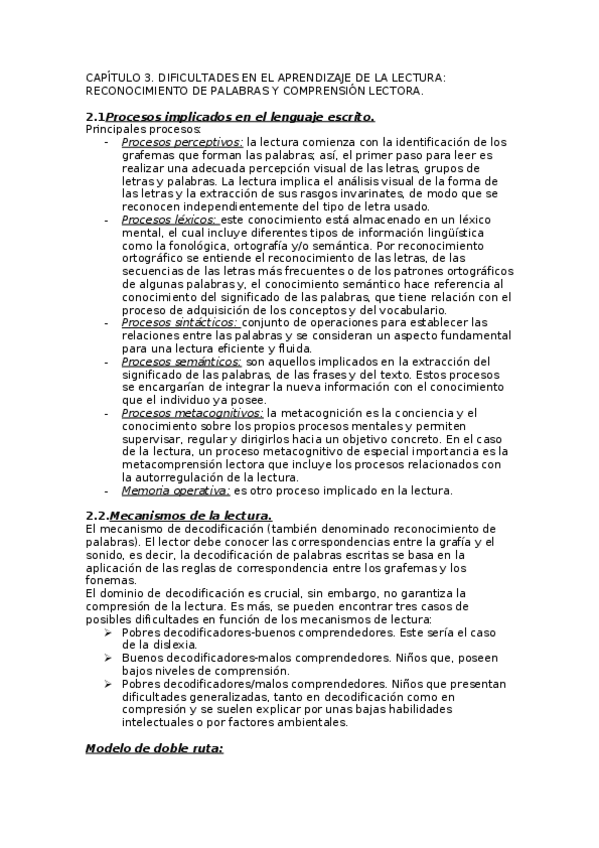 CAPÍTULO 3. DIFICULTADES EN EL APRENDIZAJE DE LA LECTURA: RECONOCIMIENTO DE PALABRAS Y COMPRENSIÓN LECTORA.

2.1Procesos implicados en el lenguaje escrito.
Principales procesos:
- Procesos perceptivos: la lectura comienza con la identificación de los grafemas que forman las palabras; así, el primer paso para leer es realizar una adecuada percepción visual de las letras, grupos de letras y palabras. La lectura implica el análisis visual de la forma de las letras y la extracción de sus rasgos invarinates, de modo que se reconocen independientemente del tipo de letra usado.
- Procesos léxicos: este conocimiento está almacenado en un léxico mental, el cual incluye diferentes tipos de información lingüística como la fonológica, ortografía y/o semántica. Por reconocimiento ortográfico se entiende el reconocimiento de las letras, de las secuencias de las letras más frecuentes o de los patrones ortográficos de algunas palabras y, el conocimiento semántico hace referencia al conocimiento del significado de las palabras, que tiene relación con el proceso de adquisición de los conceptos y del vocabulario.
- Procesos sintácticos: conjunto de operaciones para establecer las relaciones entre las palabras y se consideran un aspecto fundamental para una lectura eficiente y fluida.
- Procesos semánticos: son aquellos implicados en la extracción del significado de las palabras, de las frases y del texto. Estos procesos se encargarían de integrar la nueva información con el conocimiento que el individuo ya posee.
- Procesos metacognitivos: la metacognición es la conciencia y el conocimiento sobre los propios procesos mentales y permiten supervisar, regular y dirigirlos hacia un objetivo concreto. En el caso de la lectura, un proceso metacognitivo de especial importancia es la metacomprensión lectora que incluye los procesos relacionados con la autorregulación de la lectura.
- Memoria operativa: es otro proceso implicado en la lectura.

2.2.Mecanismos de la lectura.
El mecanismo de decodificación (también denominado reconocimiento de palabras). El lector debe conocer las correspondencias entre la grafía y el sonido, es decir, la decodificación de palabras escritas se basa en la aplicación de las reglas de correspondencia entre los grafemas y los fonemas.
El dominio de decodificación es crucial, sin embargo, no garantiza la compresión de la lectura. Es más, se pueden encontrar tres casos de posibles dificultades en función de los mecanismos de lectura:
➢ Pobres decodificadores-buenos comprendedores. Este sería el caso de la dislexia.
➢ Buenos decodificadores-malos comprendedores. Niños que, poseen bajos niveles de comprensión.
➢ Pobres decodificadores/malos comprendedores. Niños que presentan dificultades generalizadas, tanto en decodificación como en compresión y se suelen explicar por unas bajas habilidades intelectuales o por factores ambientales.

Modelo de doble ruta: